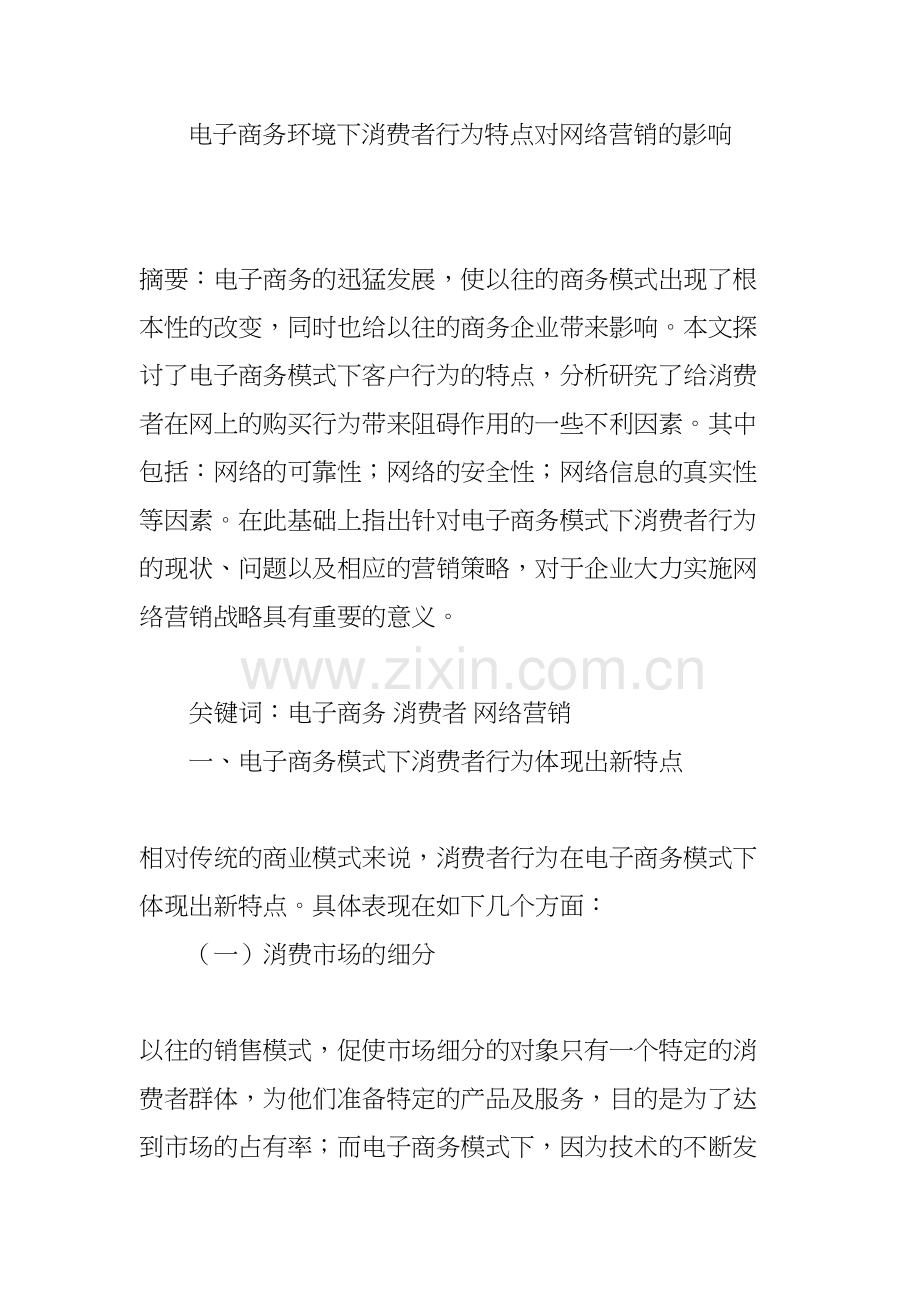 电子商务环境下消费者行为特点对网络营销的影响

摘要：电子商务的迅猛发展，使以往的商务模式出现了根本性的改变，同时也给以往的商务企业带来影响。本文探讨了电子商务模式下客户行为的特点，分析研究了给消费者在网上的购买行为带来阻碍作用的一些不利因素。其中包括：网络的可靠性；网络的安全性；网络信息的真实性等因素。在此基础上指出针对电子商务模式下消费者行为的现状、问题以及相应的营销策略，对于企业大力实施网络营销战略具有重要的意义。

关键词：电子商务 消费者 网络营销

一、电子商务模式下消费者行为体现出新特点

相对传统的商业模式来说，消费者行为在电子商务模式下体现出新特点。具体表现在如下几个方面：

（一）消费市场的细分

以往的销售模式，促使市场细分的对象只有一个特定的消费者群体，为他们准备特定的产品及服务，目的是为了达到市场的占有率；而电子商务模式下，因为技术的不断发

www.zixin.com.cn